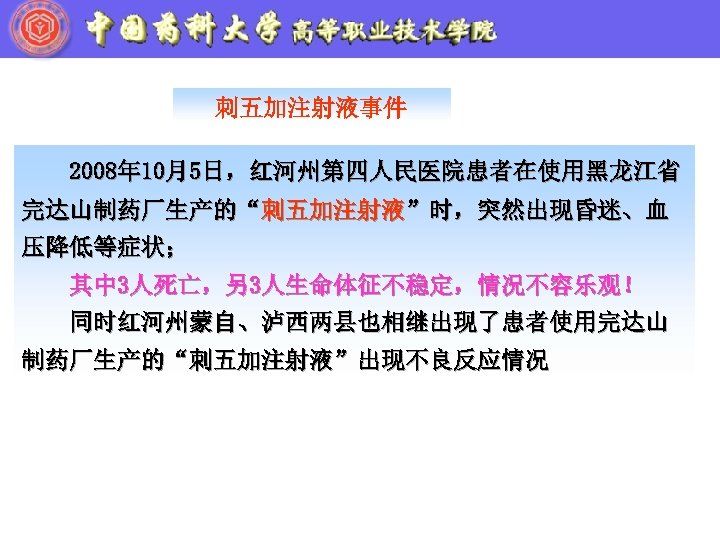 中国药科大学 高等职业技术学院

刺五加注射液事件

2008年10月5日，红河州第四人民医院患者在使用黑龙江省完达山制药厂生产的“刺五加注射液”时，突然出现昏迷、血压降低等症状；

其中3人死亡，另3人生命体征不稳定，情况不容乐观！

同时红河州蒙自、泸西两县也相继出现了患者使用完达山制药厂生产的“刺五加注射液”出现不良反应情况